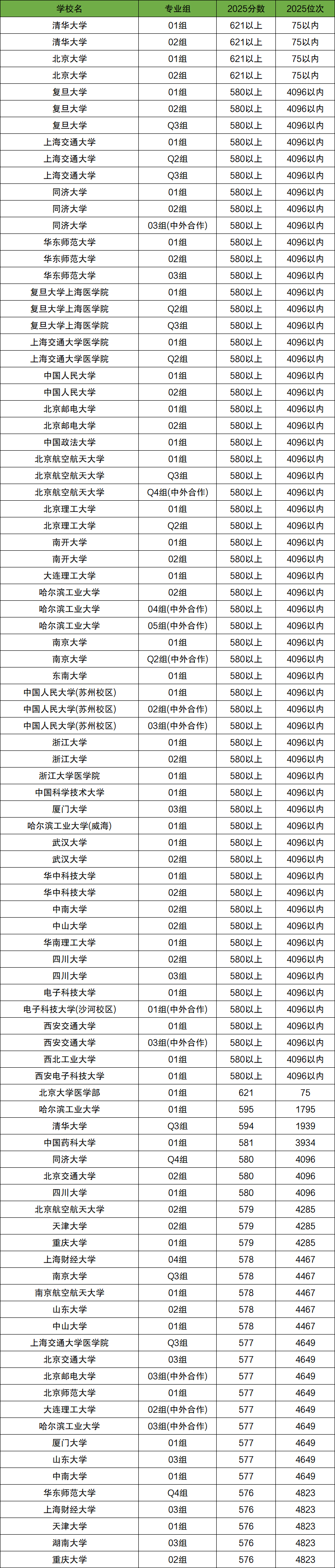 | 学校名 | 专业组 | 2025分数 | 2025位次 |
|---|---|---|---|
| 清华大学 | 01组 | 621以上 | 75以内 |
| 清华大学 | 02组 | 621以上 | 75以内 |
| 北京大学 | 01组 | 621以上 | 75以内 |
| 北京大学 | 02组 | 621以上 | 75以内 |
| 复旦大学 | 01组 | 580以上 | 4096以内 |
| 复旦大学 | 02组 | 580以上 | 4096以内 |
| 复旦大学 | Q3组 | 580以上 | 4096以内 |
| 上海交通大学 | 01组 | 580以上 | 4096以内 |
| 上海交通大学 | Q2组 | 580以上 | 4096以内 |
| 上海交通大学 | Q3组 | 580以上 | 4096以内 |
| 同济大学 | 01组 | 580以上 | 4096以内 |
| 同济大学 | 02组 | 580以上 | 4096以内 |
| 同济大学 | 03组(中外合作) | 580以上 | 4096以内 |
| 华东师范大学 | 01组 | 580以上 | 4096以内 |
| 华东师范大学 | 02组 | 580以上 | 4096以内 |
| 华东师范大学 | 03组 | 580以上 | 4096以内 |
| 复旦大学上海医学院 | 01组 | 580以上 | 4096以内 |
| 复旦大学上海医学院 | Q2组 | 580以上 | 4096以内 |
| 复旦大学上海医学院 | Q3组 | 580以上 | 4096以内 |
| 上海交通大学医学院 | 01组 | 580以上 | 4096以内 |
| 上海交通大学医学院 | Q2组 | 580以上 | 4096以内 |
| 中国人民大学 | 01组 | 580以上 | 4096以内 |
| 中国人民大学 | 02组 | 580以上 | 4096以内 |
| 北京邮电大学 | 01组 | 580以上 | 4096以内 |
| 北京邮电大学 | 02组 | 580以上 | 4096以内 |
| 中国政法大学 | 01组 | 580以上 | 4096以内 |
| 北京航空航天大学 | 01组 | 580以上 | 4096以内 |
| 北京航空航天大学 | Q3组 | 580以上 | 4096以内 |
| 北京航空航天大学 | Q4组(中外合作) | 580以上 | 4096以内 |
| 北京理工大学 | 01组 | 580以上 | 4096以内 |
| 北京理工大学 | Q2组 | 580以上 | 4096以内 |
| 南开大学 | 01组 | 580以上 | 4096以内 |
| 南开大学 | 02组 | 580以上 | 4096以内 |
| 大连理工大学 | 01组 | 580以上 | 4096以内 |
| 哈尔滨工业大学 | 02组 | 580以上 | 4096以内 |
| 哈尔滨工业大学 | 04组(中外合作) | 580以上 | 4096以内 |
| 哈尔滨工业大学 | 05组(中外合作) | 580以上 | 4096以内 |
| 南京大学 | 01组 | 580以上 | 4096以内 |
| 南京大学 | Q2组(中外合作) | 580以上 | 4096以内 |
| 东南大学 | 01组 | 580以上 | 4096以内 |
| 中国人民大学(苏州校区) | 01组 | 580以上 | 4096以内 |
| 中国人民大学(苏州校区) | 02组(中外合作) | 580以上 | 4096以内 |
| 中国人民大学(苏州校区) | 03组(中外合作) | 580以上 | 4096以内 |
| 浙江大学 | 01组 | 580以上 | 4096以内 |
| 浙江大学 | 02组 | 580以上 | 4096以内 |
| 浙江大学医学院 | 01组 | 580以上 | 4096以内 |
| 中国科学技术大学 | 01组 | 580以上 | 4096以内 |
| 厦门大学 | 03组 | 580以上 | 4096以内 |
| 哈尔滨工业大学(威海) | 01组 | 580以上 | 4096以内 |
| 武汉大学 | 01组 | 580以上 | 4096以内 |
| 武汉大学 | 02组 | 580以上 | 4096以内 |
| 华中科技大学 | 01组 | 580以上 | 4096以内 |
| 华中科技大学 | 02组 | 580以上 | 4096以内 |
| 中南大学 | 02组 | 580以上 | 4096以内 |
| 中山大学 | 02组 | 580以上 | 4096以内 |
| 华南理工大学 | 01组 | 580以上 | 4096以内 |
| 四川大学 | 02组 | 580以上 | 4096以内 |
| 四川大学 | 03组 | 580以上 | 4096以内 |
| 电子科技大学 | 01组 | 580以上 | 4096以内 |
| 电子科技大学(沙河校区) | 01组(中外合作) | 580以上 | 4096以内 |
| 西安交通大学 | 01组 | 580以上 | 4096以内 |
| 西安交通大学 | 03组(中外合作) | 580以上 | 4096以内 |
| 西北工业大学 | 01组 | 580以上 | 4096以内 |
| 西安电子科技大学 | 01组 | 580以上 | 4096以内 |
| 北京大学医学部 | 01组 | 621 | 75 |
| 哈尔滨工业大学 | 01组 | 595 | 1795 |
| 清华大学 | Q3组 | 594 | 1939 |
| 中国药科大学 | 01组 | 581 | 3934 |
| 同济大学 | Q4组 | 580 | 4096 |
| 北京交通大学 | 02组 | 580 | 4096 |
| 四川大学 | 01组 | 580 | 4096 |
| 北京航空航天大学 | 02组 | 579 | 4285 |
| 天津大学 | 02组 | 579 | 4285 |
| 重庆大学 | 01组 | 579 | 4285 |
| 上海财经大学 | 04组 | 578 | 4467 |
| 南京大学 | Q3组 | 578 | 4467 |
| 南京航空航天大学 | 01组 | 578 | 4467 |
| 山东大学 | 02组 | 578 | 4467 |
| 中山大学 | 01组 | 578 | 4467 |
| 上海交通大学医学院 | Q3组 | 577 | 4649 |
| 北京交通大学 | 03组 | 577 | 4649 |
| 北京邮电大学 | 03组(中外合作) | 577 | 4649 |
| 北京师范大学 | 01组 | 577 | 4649 |
| 大连理工大学 | 02组(中外合作) | 577 | 4649 |
| 哈尔滨工业大学 | 03组(中外合作) | 577 | 4649 |
| 厦门大学 | 01组 | 577 | 4649 |
| 山东大学 | 03组 | 577 | 4649 |
| 中南大学 | 01组 | 577 | 4649 |
| 华东师范大学 | Q4组 | 576 | 4823 |
| 上海财经大学 | 03组 | 576 | 4823 |
| 天津大学 | 01组 | 576 | 4823 |
| 湖南大学 | 03组 | 576 | 4823 |
| 重庆大学 | 02组 | 576 | 4823 |